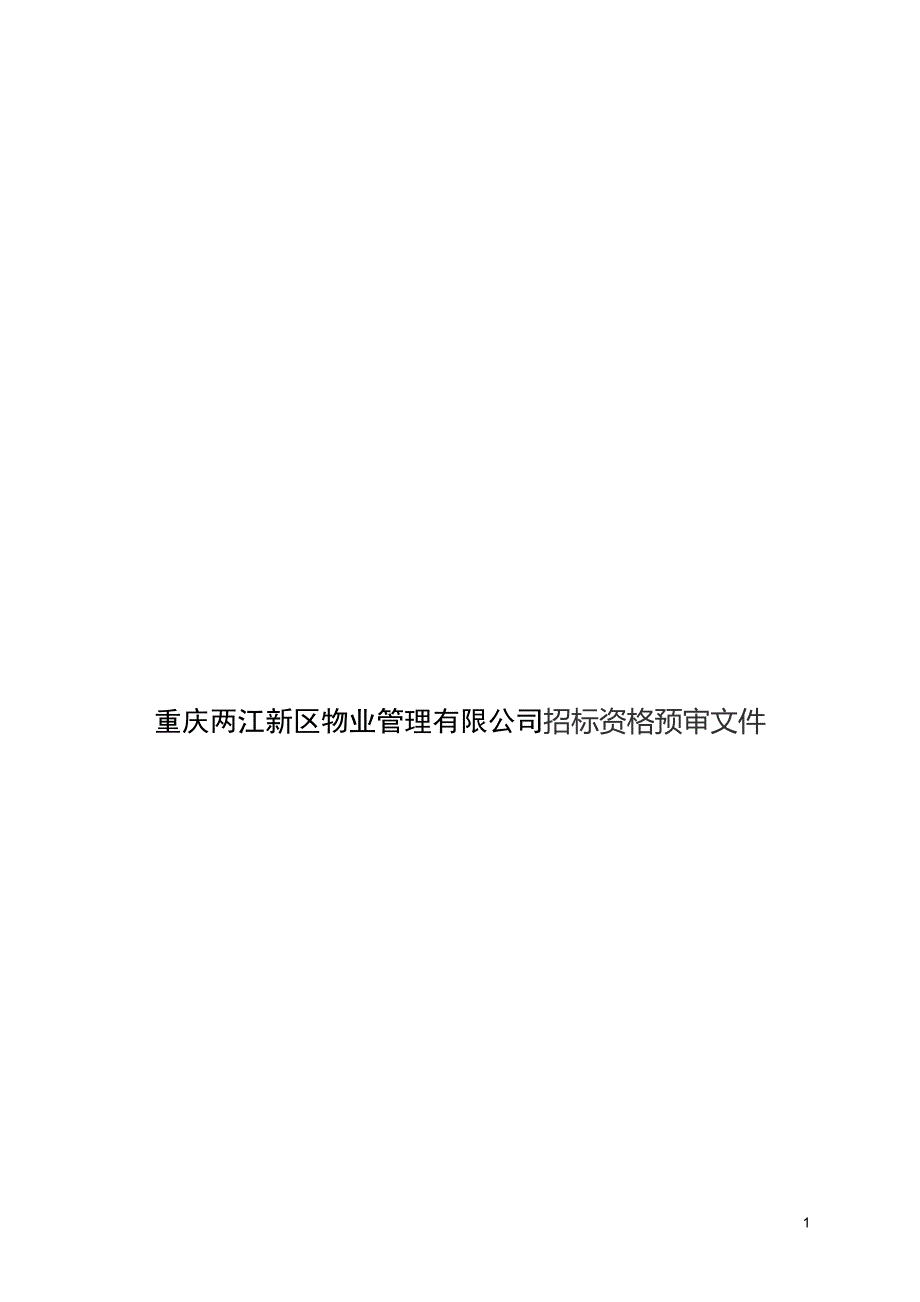 重庆两江新区物业管理有限公司招标资格预审文件

1